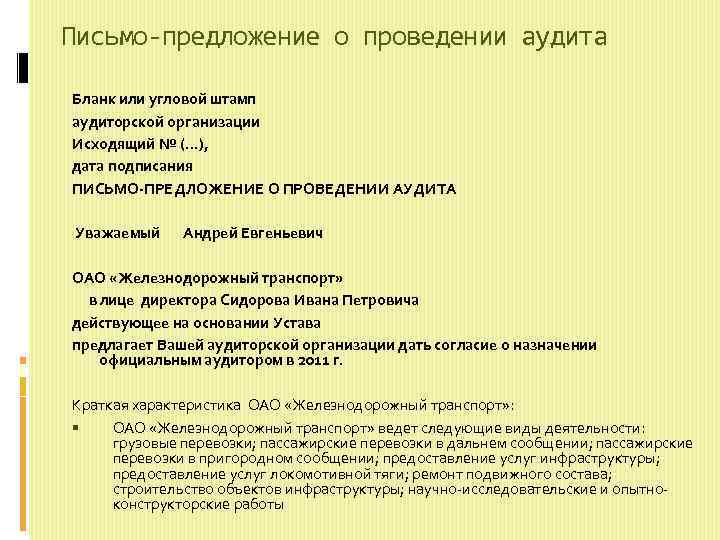 Письмо-предложение о проведении аудита

Бланк или угловой штамп
аудиторской организации
Исходящий № (...),
дата подписания
ПИСЬМО-ПРЕДЛОЖЕНИЕ О ПРОВЕДЕНИИ АУДИТА

Уважаемый Андрей Евгеньевич

ОАО «Железнодорожный транспорт»
в лице директора Сидорова Ивана Петровича
действующее на основании Устава
предлагает Вашей аудиторской организации дать согласие о назначении официальным аудитором в 2011 г.

Краткая характеристика ОАО «Железнодорожный транспорт»:

▪ ОАО «Железнодорожный транспорт» ведет следующие виды деятельности: грузовые перевозки; пассажирские перевозки в дальнем сообщении; пассажирские перевозки в пригородном сообщении; предоставление услуг инфраструктуры; предоставление услуг локомотивной тяги; ремонт подвижного состава; строительство объектов инфраструктуры; научно-исследовательские и опытно-конструкторские работы